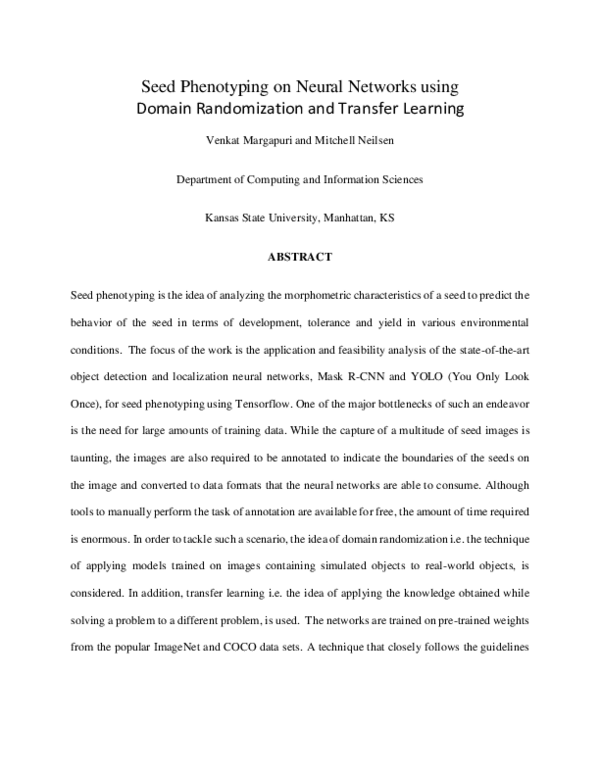 Seed Phenotyping on Neural Networks using
Domain Randomization and Transfer Learning

Venkat Margapuri and Mitchell Neilsen

Department of Computing and Information Sciences

Kansas State University, Manhattan, KS

ABSTRACT

Seed phenotyping is the idea of analyzing the morphometric characteristics of a seed to predict the behavior of the seed in terms of development, tolerance and yield in various environmental conditions. The focus of the work is the application and feasibility analysis of the state-of-the-art object detection and localization neural networks, Mask R-CNN and YOLO (You Only Look Once), for seed phenotyping using Tensorflow. One of the major bottlenecks of such an endeavor is the need for large amounts of training data. While the capture of a multitude of seed images is taunting, the images are also required to be annotated to indicate the boundaries of the seeds on the image and converted to data formats that the neural networks are able to consume. Although tools to manually perform the task of annotation are available for free, the amount of time required is enormous. In order to tackle such a scenario, the idea of domain randomization i.e. the technique of applying models trained on images containing simulated objects to real-world objects, is considered. In addition, transfer learning i.e. the idea of applying the knowledge obtained while solving a problem to a different problem, is used. The networks are trained on pre-trained weights from the popular ImageNet and COCO data sets. A technique that closely follows the guidelines